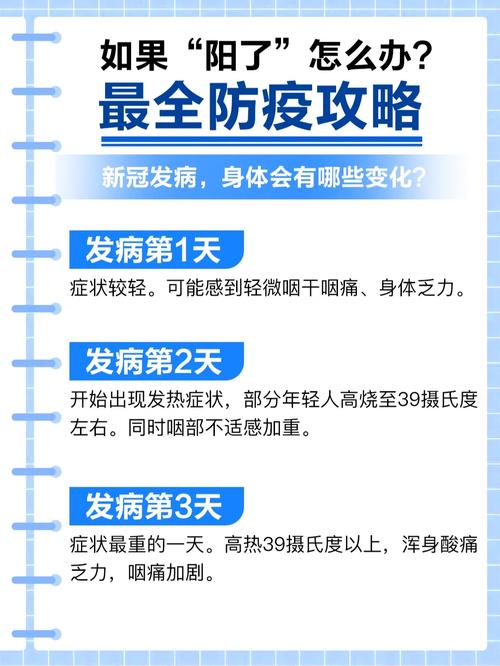 如果“阳了”怎么办?
最全防疫攻略

新冠发病，身体会有哪些变化?

发病第1天
症状较轻。可能感到轻微咽干咽痛、身体乏力。

发病第2天
开始出现发热症状，部分年轻人高烧至39摄氏度左右。同时咽部不适感加重。

发病第3天
症状最重的一天。高热39摄氏度以上，浑身酸痛乏力，咽痛加剧。